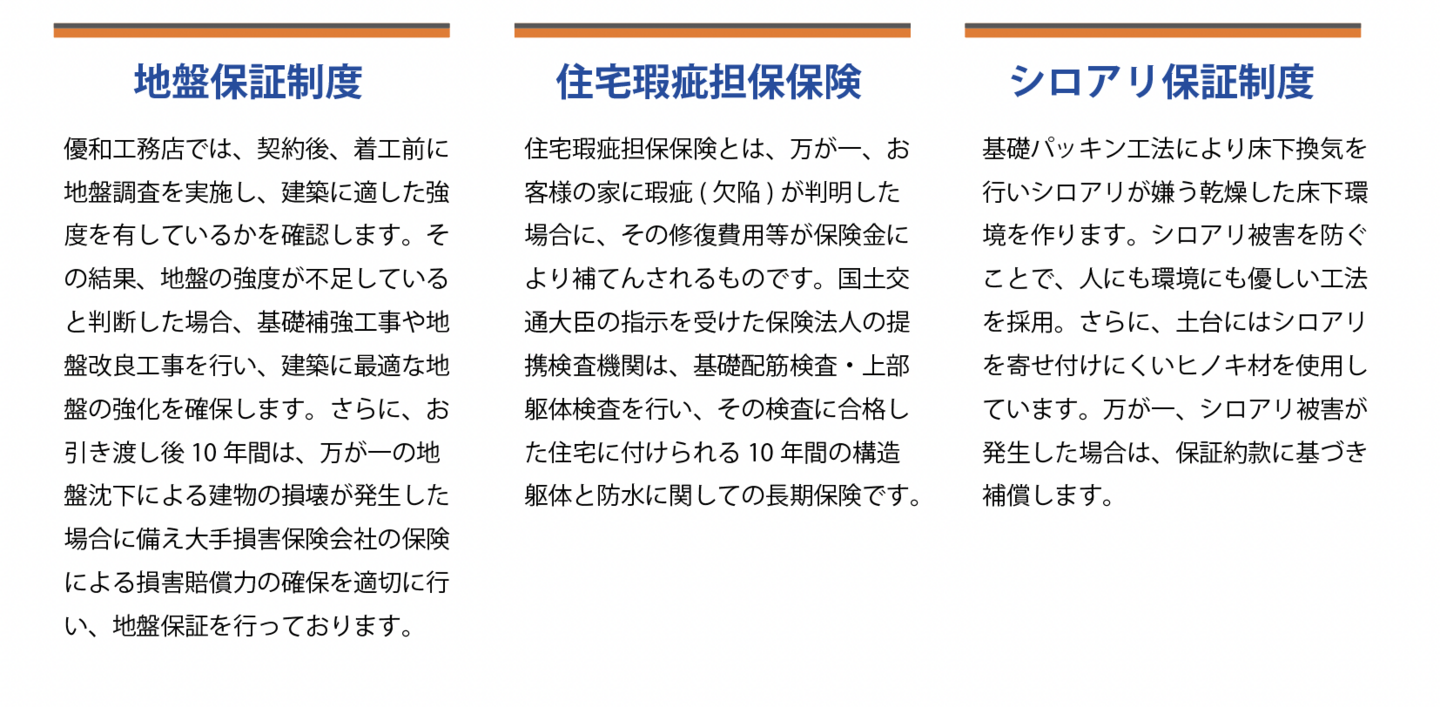 地盤保証制度

優和工務店では、契約後、着工前に地盤調査を実施し、建築に適した強度を有しているかを確認します。その結果、地盤の強度が不足していると判断した場合、基礎補強工事や地盤改良工事を行い、建築に最適な地盤の強化を確保します。さらに、お引き渡し後 10 年間は、万が一の地盤沈下による建物の損壊が発生した場合に備え大手損害保険会社の保険による損害賠償力の確保を適切に行い、地盤保証を行っております。

住宅瑕疵担保保険

住宅瑕疵担保保険とは、万が一、お客様の家に瑕疵 ( 欠陥 ) が判明した場合に、その修復費用等が保険金により補てんされるものです。国土交通大臣の指示を受けた保険法人の提携検査機関は、基礎配筋検査・上部躯体検査を行い、その検査に合格した住宅に付けられる 10 年間の構造躯体と防水に関しての長期保険です。

シロアリ保証制度

基礎パッキン工法により床下換気を行いシロアリが嫌う乾燥した床下環境を作ります。シロアリ被害を防ぐことで、人にも環境にも優しい工法を採用。さらに、土台にはシロアリを寄せ付けにくいヒノキ材を使用しています。万が一、シロアリ被害が発生した場合は、保証約款に基づき補償します。